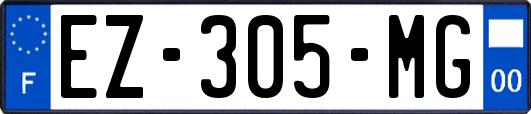 F
EZ-305-MG
00